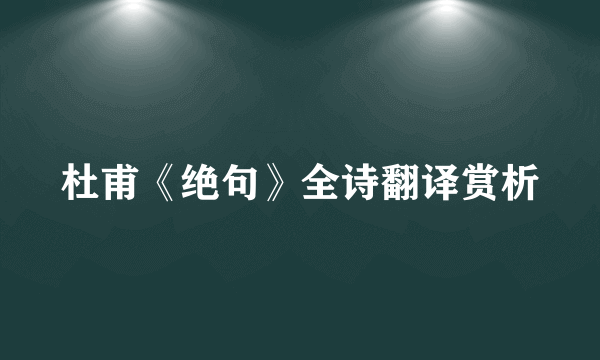 杜甫《绝句》全诗翻译赏析